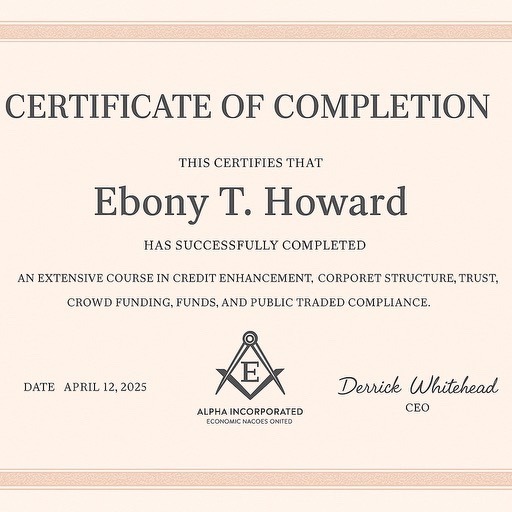 CERTIFICATE OF COMPLETION

THIS CERTIFIES THAT

Ebony T. Howard

HAS SUCCESSFULLY COMPLETED

AN EXTENSIVE COURSE IN CREDIT ENHANCEMENT, CORPORET STRUCTURE, TRUST, CROWD FUNDING, FUNDS, AND PUBLIC TRADED COMPLIANCE.

DATE APRIL 12, 2025

E

ALPHA INCORPORATED
ECONOMIC NACOES ONITED

Derrick Whitehead
CEO